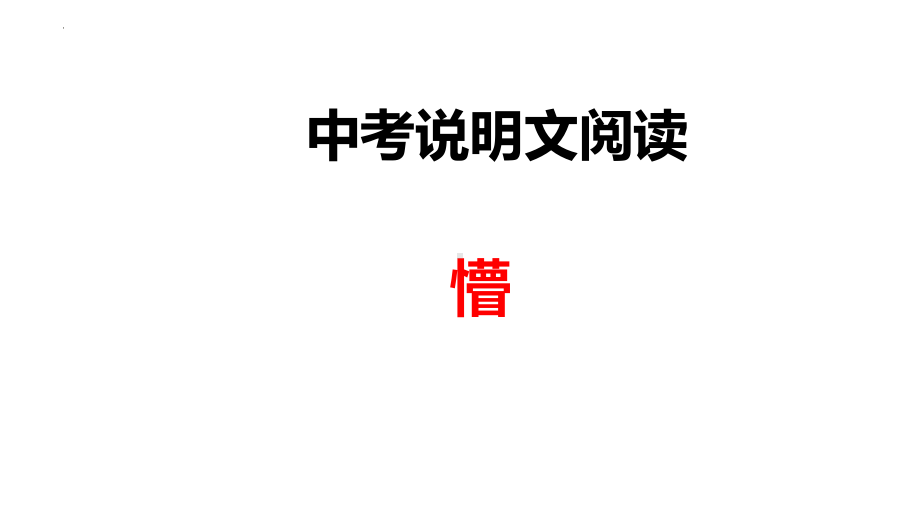 中考说明文阅读

懵